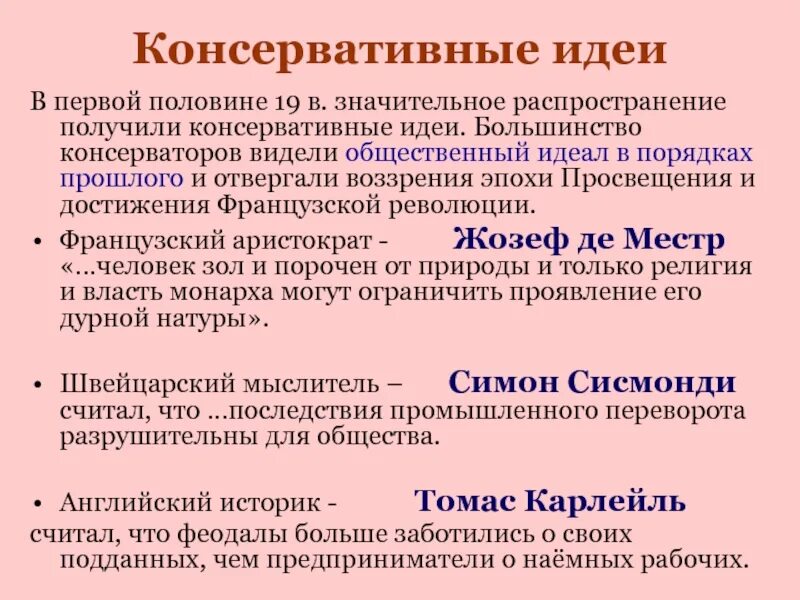 Консервативные идеи

В первой половине 19 в. значительное распространение получили консервативные идеи. Большинство консерваторов видели общественный идеал в порядках прошлого и отвергали воззрения эпохи Просвещения и достижения Французской революции.

• Французский аристократ - Жозеф де Местр «...человек зол и порочен от природы и только религия и власть монарха могут ограничить проявление его дурной натуры».

• Швейцарский мыслитель – Симон Сисмонди считал, что ...последствия промышленного переворота разрушительны для общества.

• Английский историк - Томас Карлейль
считал, что феодалы больше заботились о своих подданных, чем предприниматели о наёмных рабочих.